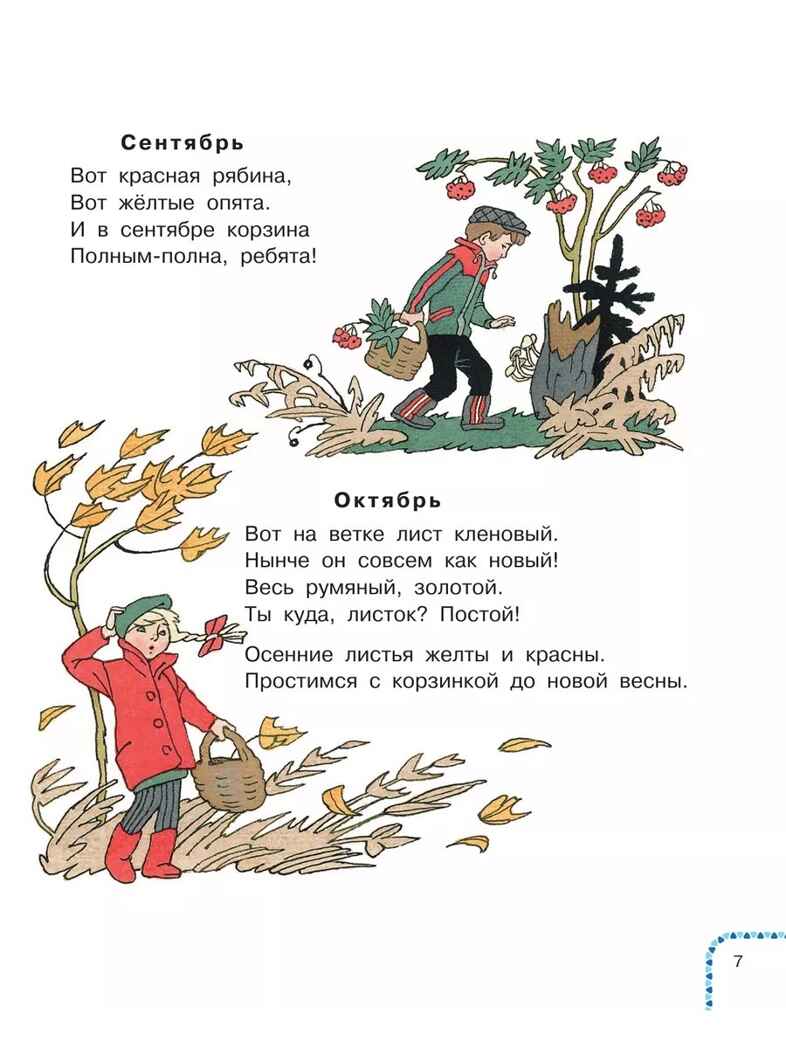 Сентябрь

Вот красная рябина,
Вот жёлтые опята.
И в сентябре корзина
Полным-полна, ребята!

Октябрь

Вот на ветке лист кленовый.
Нынче он совсем как новый!
Весь румяный, золотой.
Ты куда, листок? Постой!

Осенние листья желты и красны.
Простимся с корзинкой до новой весны.

7